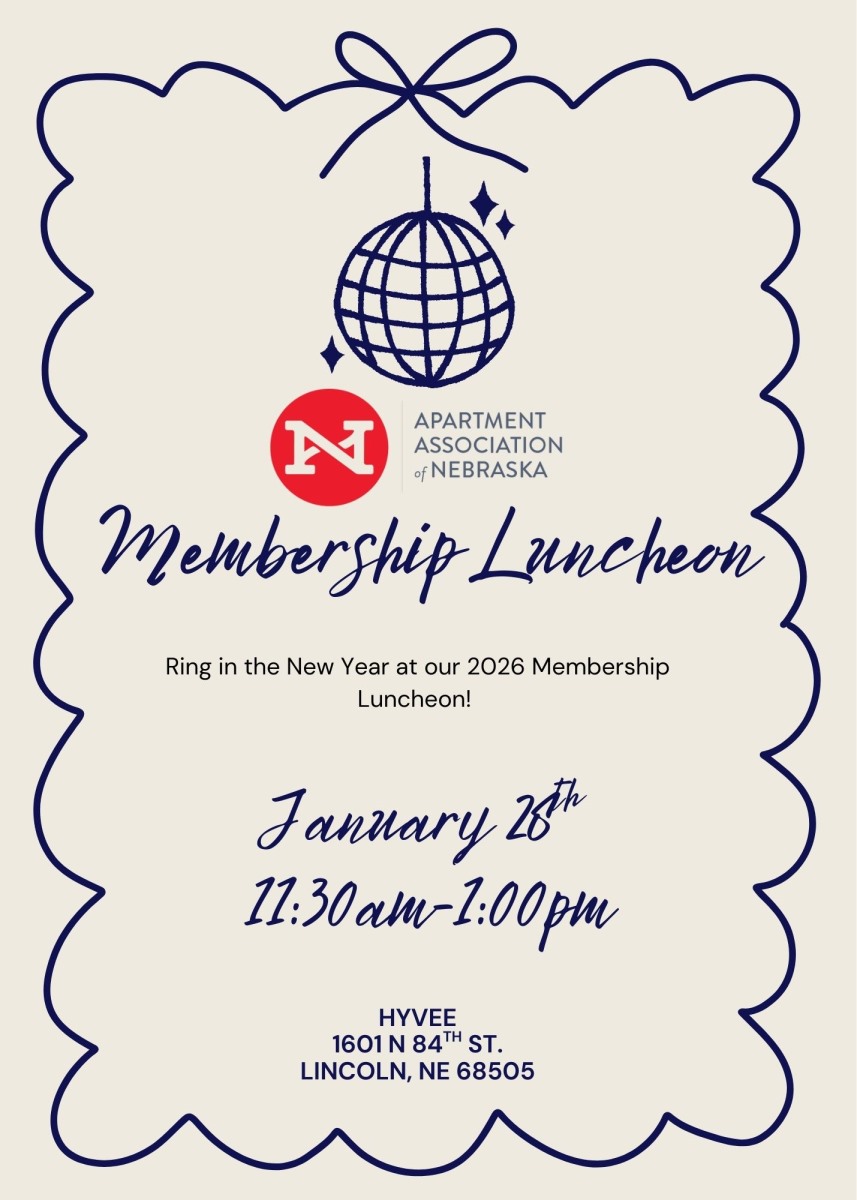 APARTMENT
ASSOCIATION
of NEBRASKA

Membership Luncheon

Ring in the New Year at our 2026 Membership Luncheon!

January 28th
11:30am-1:00pm

HYVEE
1601 N 84TH ST.
LINCOLN, NE 68505